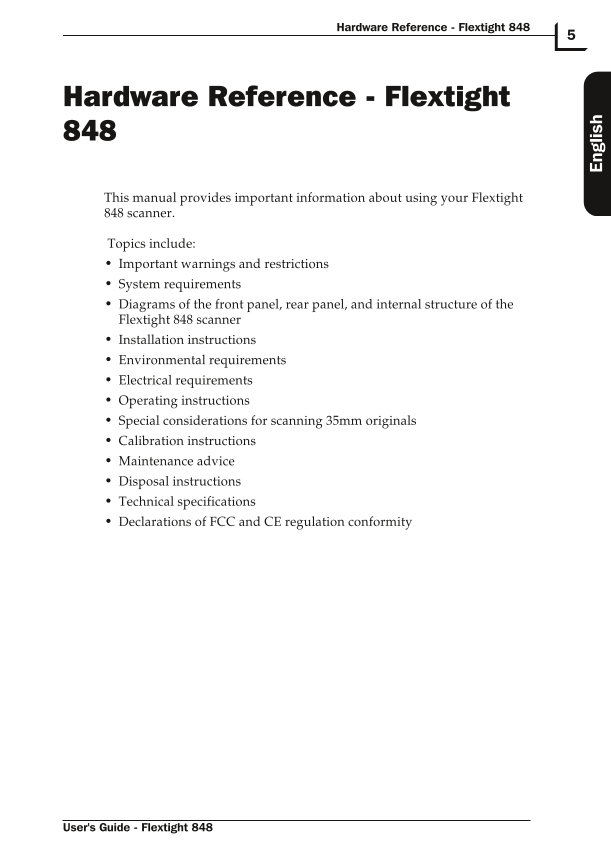 Hardware Reference - Flextight 848

5

English

Hardware Reference - Flextight 848

This manual provides important information about using your Flextight 848 scanner.

Topics include:
• Important warnings and restrictions
• System requirements
• Diagrams of the front panel, rear panel, and internal structure of the Flextight 848 scanner
• Installation instructions
• Environmental requirements
• Electrical requirements
• Operating instructions
• Special considerations for scanning 35mm originals
• Calibration instructions
• Maintenance advice
• Disposal instructions
• Technical specifications
• Declarations of FCC and CE regulation conformity

User's Guide - Flextight 848